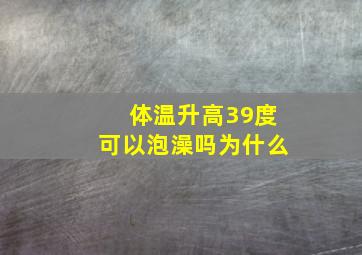 体温升高39度
可以泡澡吗为什么